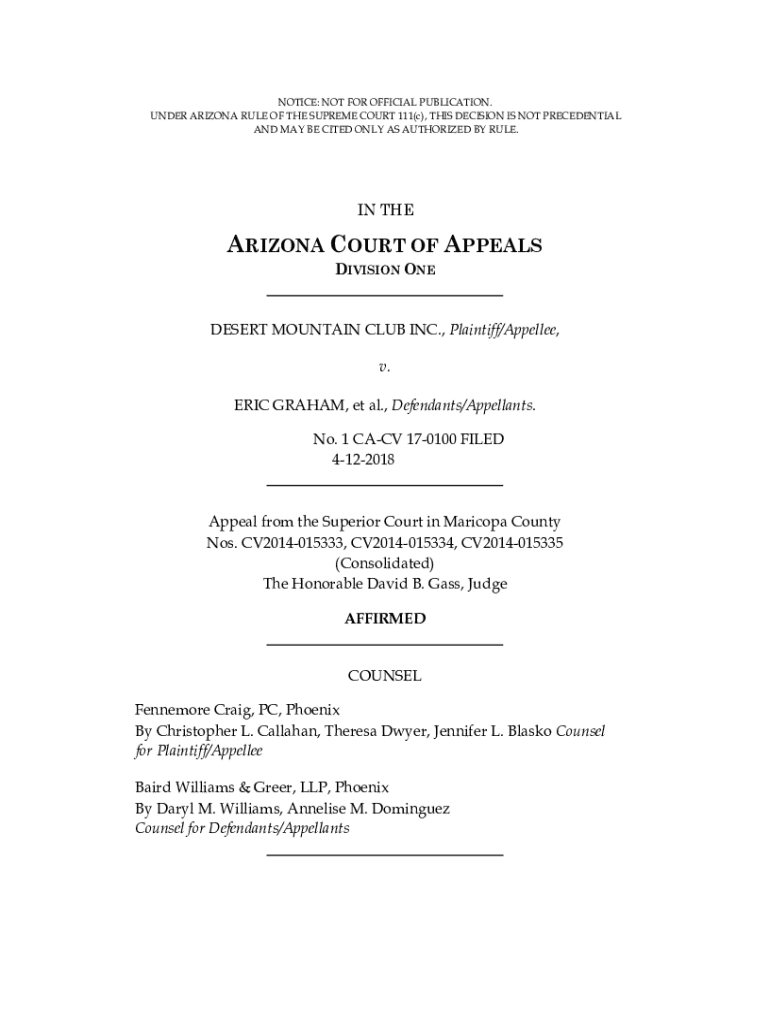 NOTICE: NOT FOR OFFICIAL PUBLICATION.
UNDER ARIZONA RULE OF THE SUPREME COURT 111(c), THIS DECISION IS NOT PRECEDENTIAL AND MAY BE CITED ONLY AS AUTHORIZED BY RULE.

IN THE

ARIZONA COURT OF APPEALS
DIVISION ONE

DESERT MOUNTAIN CLUB INC., Plaintiff/Appellee,

v.

ERIC GRAHAM, et al., Defendants/Appellants.

No. 1 CA-CV 17-0100 FILED
4-12-2018

Appeal from the Superior Court in Maricopa County
Nos. CV2014-015333, CV2014-015334, CV2014-015335
(Consolidated)
The Honorable David B. Gass, Judge

AFFIRMED

COUNSEL

Fennemore Craig, PC, Phoenix
By Christopher L. Callahan, Theresa Dwyer, Jennifer L. Blasko Counsel for Plaintiff/Appellee

Baird Williams & Greer, LLP, Phoenix
By Daryl M. Williams, Annelise M. Dominguez
Counsel for Defendants/Appellants